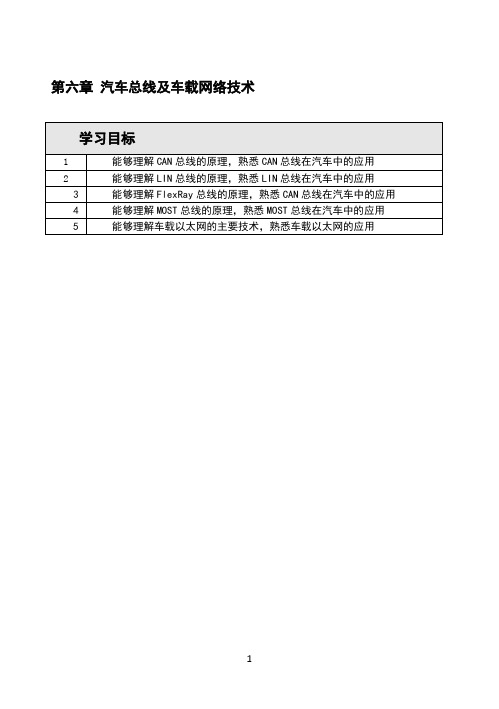 第六章 汽车总线及车载网络技术

| 学习目标 | |
|---|---|
| 1 | 能够理解 CAN 总线的原理，熟悉 CAN 总线在汽车中的应用 |
| 2 | 能够理解 LIN 总线的原理，熟悉 LIN 总线在汽车中的应用 |
| 3 | 能够理解 FlexRay 总线的原理，熟悉 CAN 总线在汽车中的应用 |
| 4 | 能够理解 MOST 总线的原理，熟悉 MOST 总线在汽车中的应用 |
| 5 | 能够理解车载以太网的主要技术，熟悉车载以太网的应用 |

1